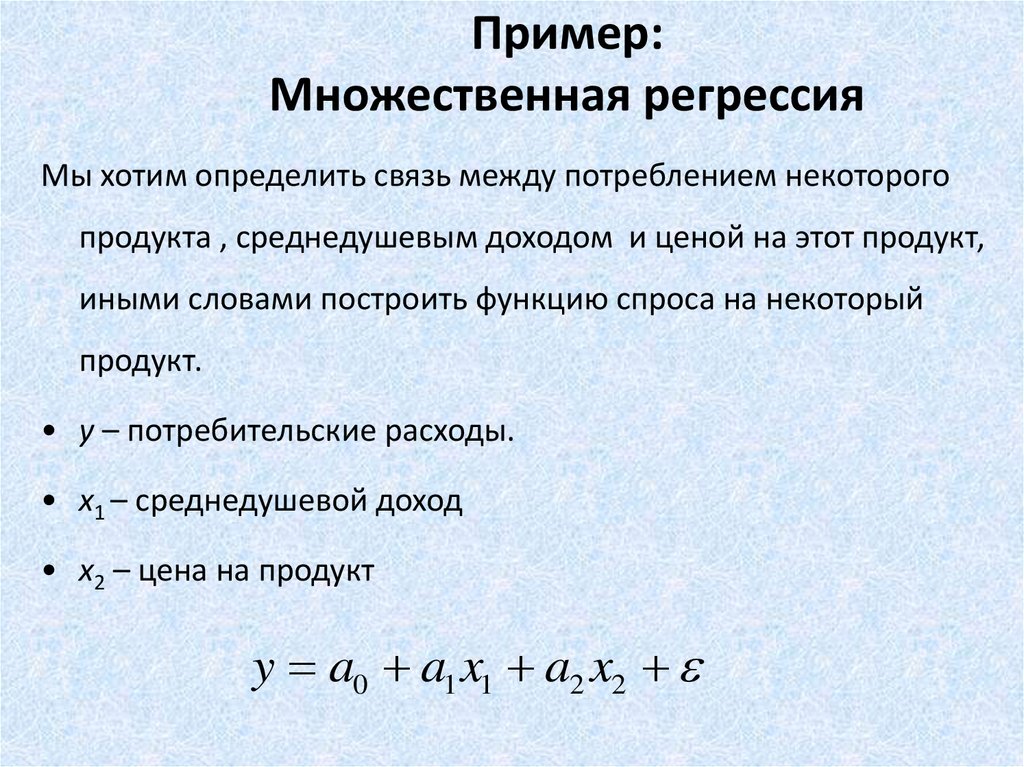 Пример:
Множественная регрессия

Мы хотим определить связь между потреблением некоторого продукта , среднедушевым доходом  и ценой на этот продукт, иными словами построить функцию спроса на некоторый продукт.

• $y$ – потребительские расходы.

• $x_1$ – среднедушевой доход

• $x_2$ – цена на продукт

$y = a_0 + a_1 x_1 + a_2 x_2 + \varepsilon$